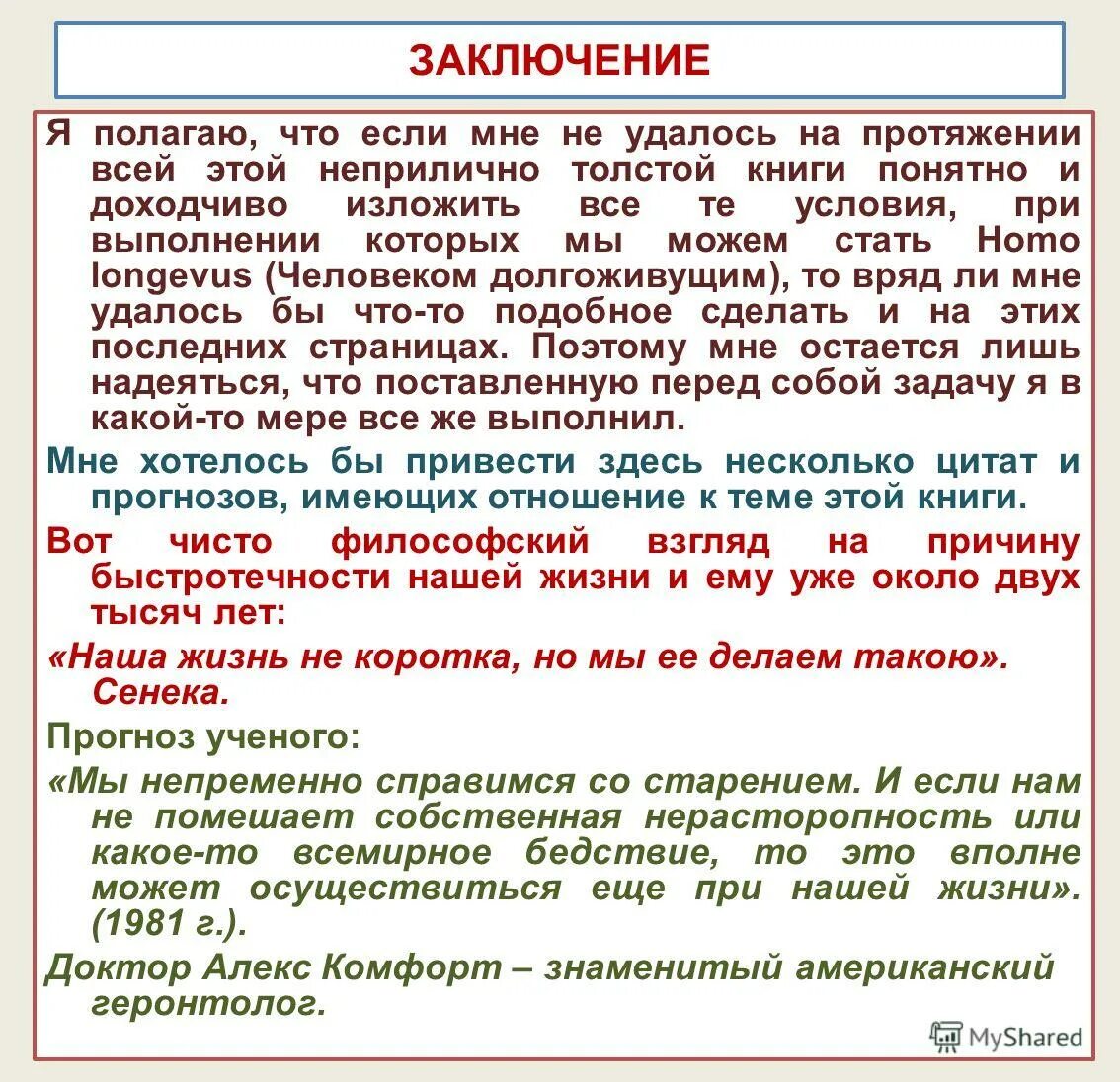 ЗАКЛЮЧЕНИЕ

Я полагаю, что если мне не удалось на протяжении всей этой неприлично толстой книги понятно и доходчиво изложить все те условия, при выполнении которых мы можем стать Homo longevus (Человеком долгоживущим), то вряд ли мне удалось бы что-то подобное сделать и на этих последних страницах. Поэтому мне остается лишь надеяться, что поставленную перед собой задачу я в какой-то мере все же выполнил.

Мне хотелось бы привести здесь несколько цитат и прогнозов, имеющих отношение к теме этой книги.

Вот чисто философский взгляд на причину быстротечности нашей жизни и ему уже около двух тысяч лет:

«Наша жизнь не коротка, но мы ее делаем такою». Сенека.

Прогноз ученого:

«Мы непременно справимся со старением. И если нам не помешает собственная нерасторопность или какое-то всемирное бедствие, то это вполне может осуществиться еще при нашей жизни». (1981 г.).

Доктор Алекс Комфорт – знаменитый американский геронтолог.

MyShared